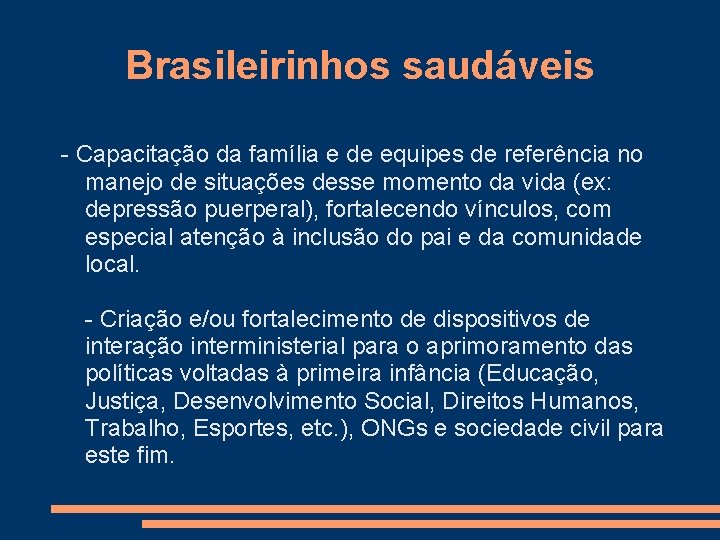 Brasileirinhos saudáveis

- Capacitação da família e de equipes de referência no manejo de situações desse momento da vida (ex: depressão puerperal), fortalecendo vínculos, com especial atenção à inclusão do pai e da comunidade local.

- Criação e/ou fortalecimento de dispositivos de interação interministerial para o aprimoramento das políticas voltadas à primeira infância (Educação, Justiça, Desenvolvimento Social, Direitos Humanos, Trabalho, Esportes, etc.), ONGs e sociedade civil para este fim.